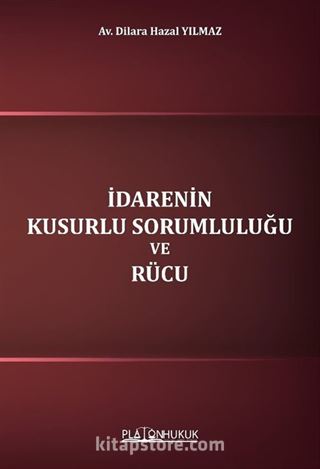 Av. Dilara Hazal YILMAZ

İDARENİN
KUSURLU SORUMLULUĞU
VE
RÜCU

PLATONHUKUK

kitapstore.com